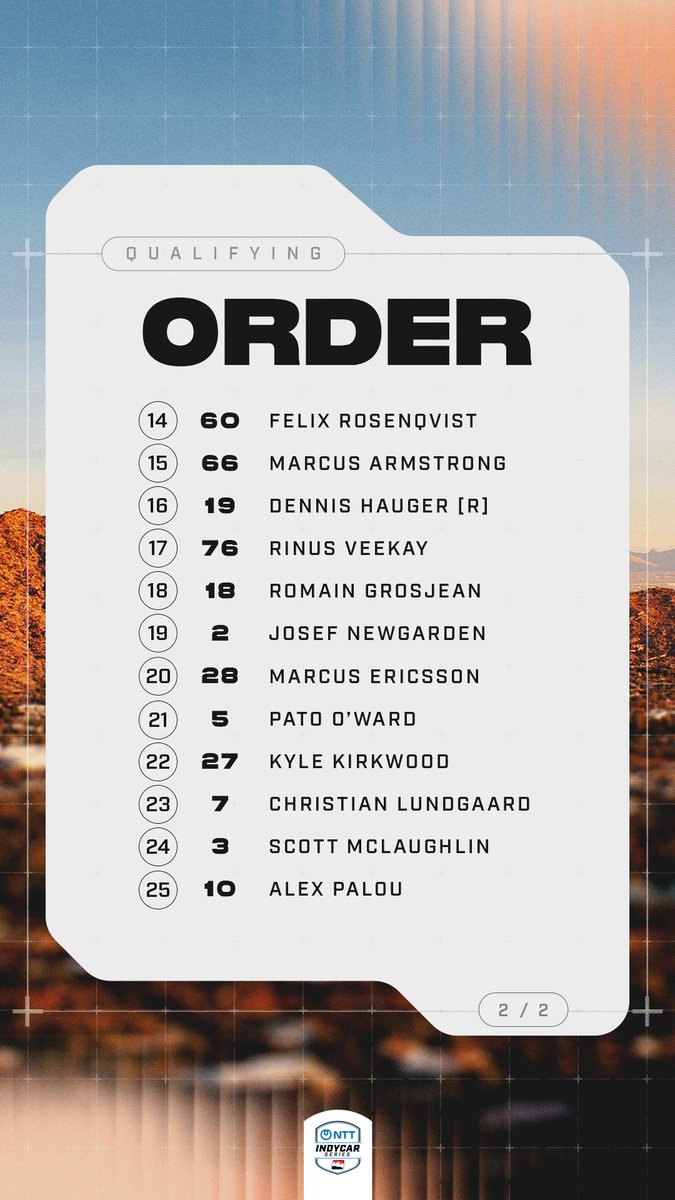 QUALIFYING

ORDER

14 60 FELIX ROSENQVIST
15 66 MARCUS ARMSTRONG
16 19 DENNIS HAUGER [R]
17 76 RINUS VEEKAY
18 18 ROMAIN GROSJEAN
19 2 JOSEF NEWGARDEN
20 28 MARCUS ERICSSON
21 5 PATO O'WARD
22 27 KYLE KIRKWOOD
23 7 CHRISTIAN LUNDGAARD
24 3 SCOTT MCLAUGHLIN
25 10 ALEX PALOU

2 / 2

NTT INDYCAR SERIES